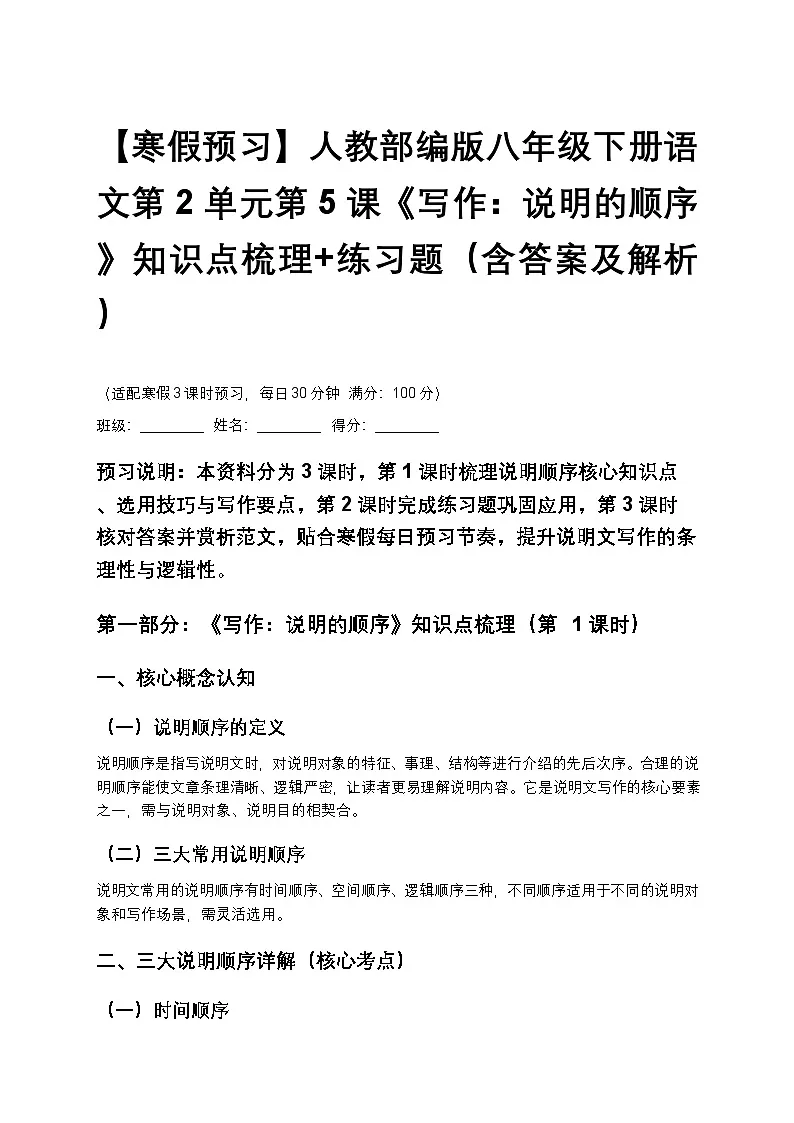 【寒假预习】人教部编版八年级下册语文第 2 单元第 5 课《写作：说明的顺序》知识点梳理+练习题（含答案及解析）

（适配寒假 3 课时预习，每日 30 分钟 满分：100 分）

班级：________ 姓名：________ 得分：________

预习说明：本资料分为 3 课时，第 1 课时梳理说明顺序核心知识点、选用技巧与写作要点，第 2 课时完成练习题巩固应用，第 3 课时核对答案并赏析范文，贴合寒假每日预习节奏，提升说明文写作的条理性与逻辑性。

第一部分：《写作：说明的顺序》知识点梳理（第 1 课时）

一、核心概念认知

（一）说明顺序的定义

说明顺序是指写说明文时，对说明对象的特征、事理、结构等进行介绍的先后次序。合理的说明顺序能使文章条理清晰、逻辑严密，让读者更易理解说明内容。它是说明文写作的核心要素之一，需与说明对象、说明目的相契合。

（二）三大常用说明顺序

说明文常用的说明顺序有时间顺序、空间顺序、逻辑顺序三种，不同顺序适用于不同的说明对象和写作场景，需灵活选用。

二、三大说明顺序详解（核心考点）

（一）时间顺序